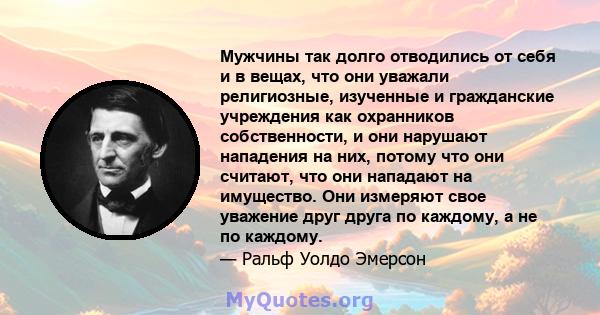 Мужчины так долго отводились от себя и в вещах, что они уважали религиозные, изученные и гражданские учреждения как охранников собственности, и они нарушают нападения на них, потому что они считают, что они нападают на имущество. Они измеряют свое уважение друг друга по каждому, а не по каждому.
— Ральф Уолдо Эмерсон

MyQuotes.org